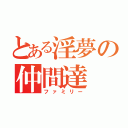 とある淫夢の仲間達
ファミリー